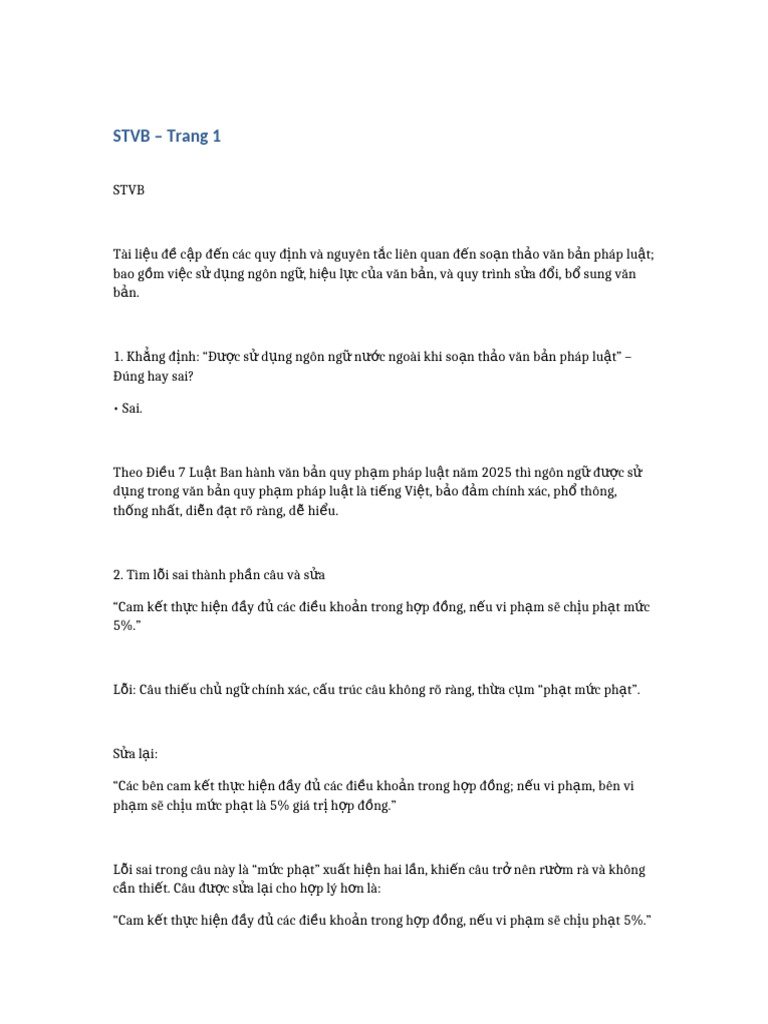 STVB – Trang 1

STVB

Tài liệu đề cập đến các quy định và nguyên tắc liên quan đến soạn thảo văn bản pháp luật; bao gồm việc sử dụng ngôn ngữ, hiệu lực của văn bản, và quy trình sửa đổi, bổ sung văn bản.

1. Khẳng định: "Được sử dụng ngôn ngữ nước ngoài khi soạn thảo văn bản pháp luật" – Đúng hay sai?

• Sai.

Theo Điều 7 Luật Ban hành văn bản quy phạm pháp luật năm 2025 thì ngôn ngữ được sử dụng trong văn bản quy phạm pháp luật là tiếng Việt, bảo đảm chính xác, phổ thông, thống nhất, diễn đạt rõ ràng, dễ hiểu.

2. Tìm lỗi sai thành phần câu và sửa

"Cam kết thực hiện đầy đủ các điều khoản trong hợp đồng, nếu vi phạm sẽ chịu phạt mức 5%."

Lỗi: Câu thiếu chủ ngữ chính xác, cấu trúc câu không rõ ràng, thừa cụm "phạt mức phạt".

Sửa lại:

"Các bên cam kết thực hiện đầy đủ các điều khoản trong hợp đồng; nếu vi phạm, bên vi phạm sẽ chịu mức phạt là 5% giá trị hợp đồng."

Lỗi sai trong câu này là "mức phạt" xuất hiện hai lần, khiến câu trở nên rườm rà và không cần thiết. Câu được sửa lại cho hợp lý hơn là:

"Cam kết thực hiện đầy đủ các điều khoản trong hợp đồng, nếu vi phạm sẽ chịu phạt 5%."